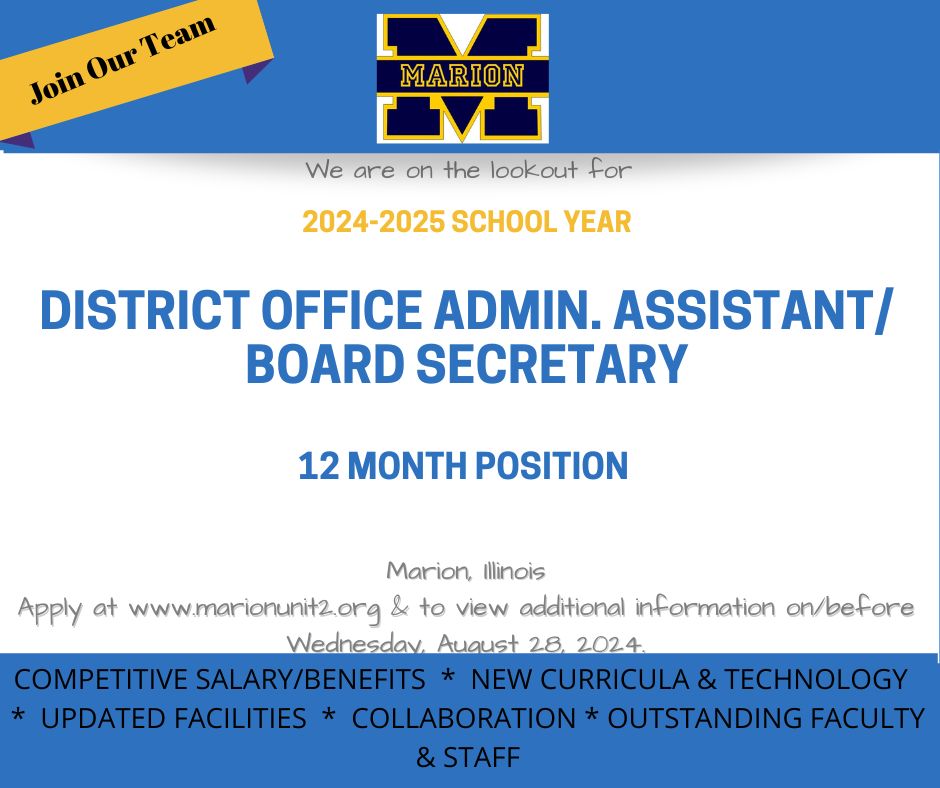 Join Our Team

MARION

We are on the lookout for

2024-2025 SCHOOL YEAR

DISTRICT OFFICE ADMIN. ASSISTANT/ BOARD SECRETARY

12 MONTH POSITION

Marion, Illinois
Apply at www.marionunit2.org & to view additional information on/before Wednesday, August 28, 2024.

COMPETITIVE SALARY/BENEFITS * NEW CURRICULA & TECHNOLOGY * UPDATED FACILITIES * COLLABORATION * OUTSTANDING FACULTY & STAFF